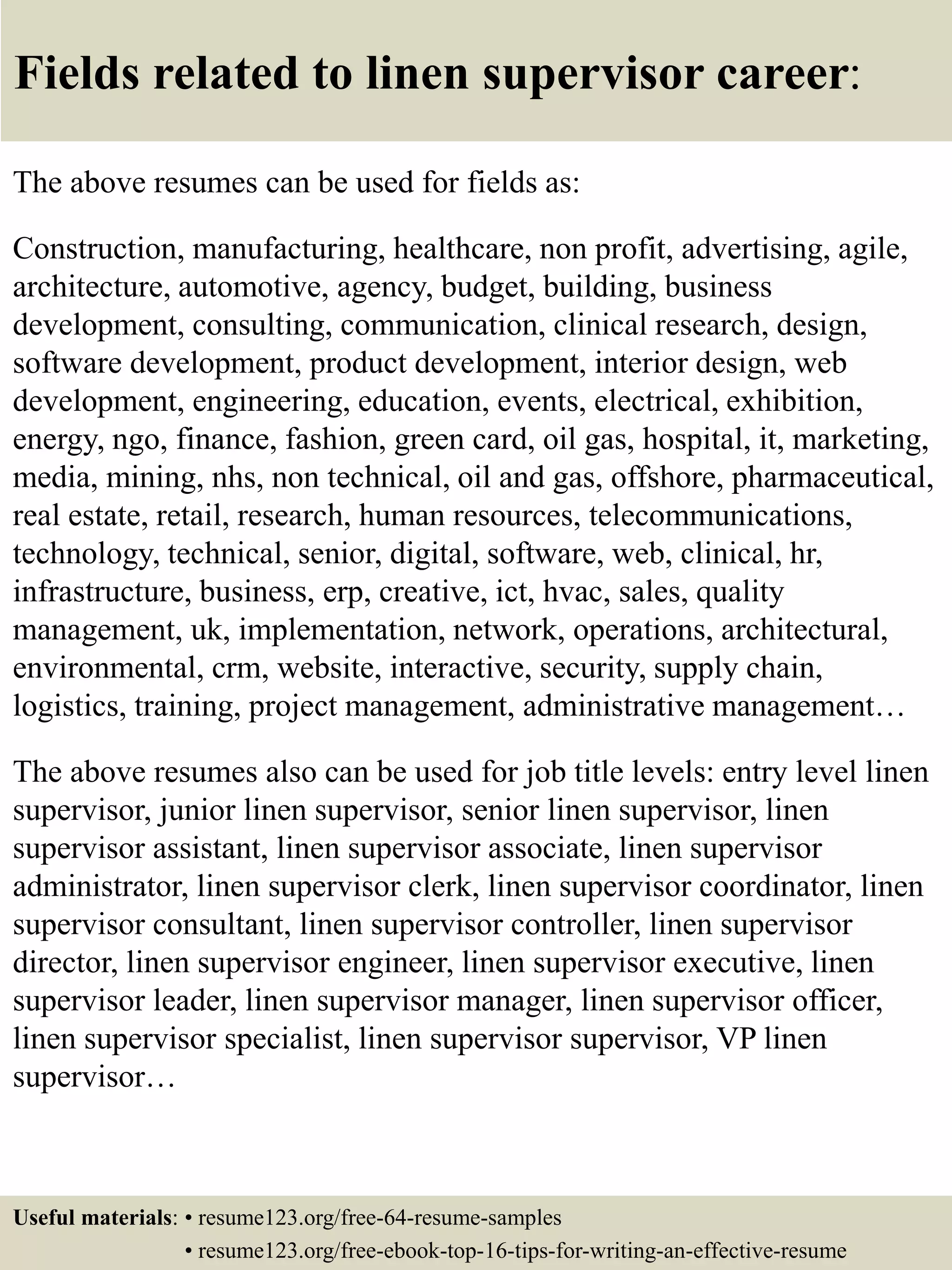 Fields related to linen supervisor career:

The above resumes can be used for fields as:

Construction, manufacturing, healthcare, non profit, advertising, agile, architecture, automotive, agency, budget, building, business development, consulting, communication, clinical research, design, software development, product development, interior design, web development, engineering, education, events, electrical, exhibition, energy, ngo, finance, fashion, green card, oil gas, hospital, it, marketing, media, mining, nhs, non technical, oil and gas, offshore, pharmaceutical, real estate, retail, research, human resources, telecommunications, technology, technical, senior, digital, software, web, clinical, hr, infrastructure, business, erp, creative, ict, hvac, sales, quality management, uk, implementation, network, operations, architectural, environmental, crm, website, interactive, security, supply chain, logistics, training, project management, administrative management…

The above resumes also can be used for job title levels: entry level linen supervisor, junior linen supervisor, senior linen supervisor, linen supervisor assistant, linen supervisor associate, linen supervisor administrator, linen supervisor clerk, linen supervisor coordinator, linen supervisor consultant, linen supervisor controller, linen supervisor director, linen supervisor engineer, linen supervisor executive, linen supervisor leader, linen supervisor manager, linen supervisor officer, linen supervisor specialist, linen supervisor supervisor, VP linen supervisor…

Useful materials: • resume123.org/free-64-resume-samples
• resume123.org/free-ebook-top-16-tips-for-writing-an-effective-resume